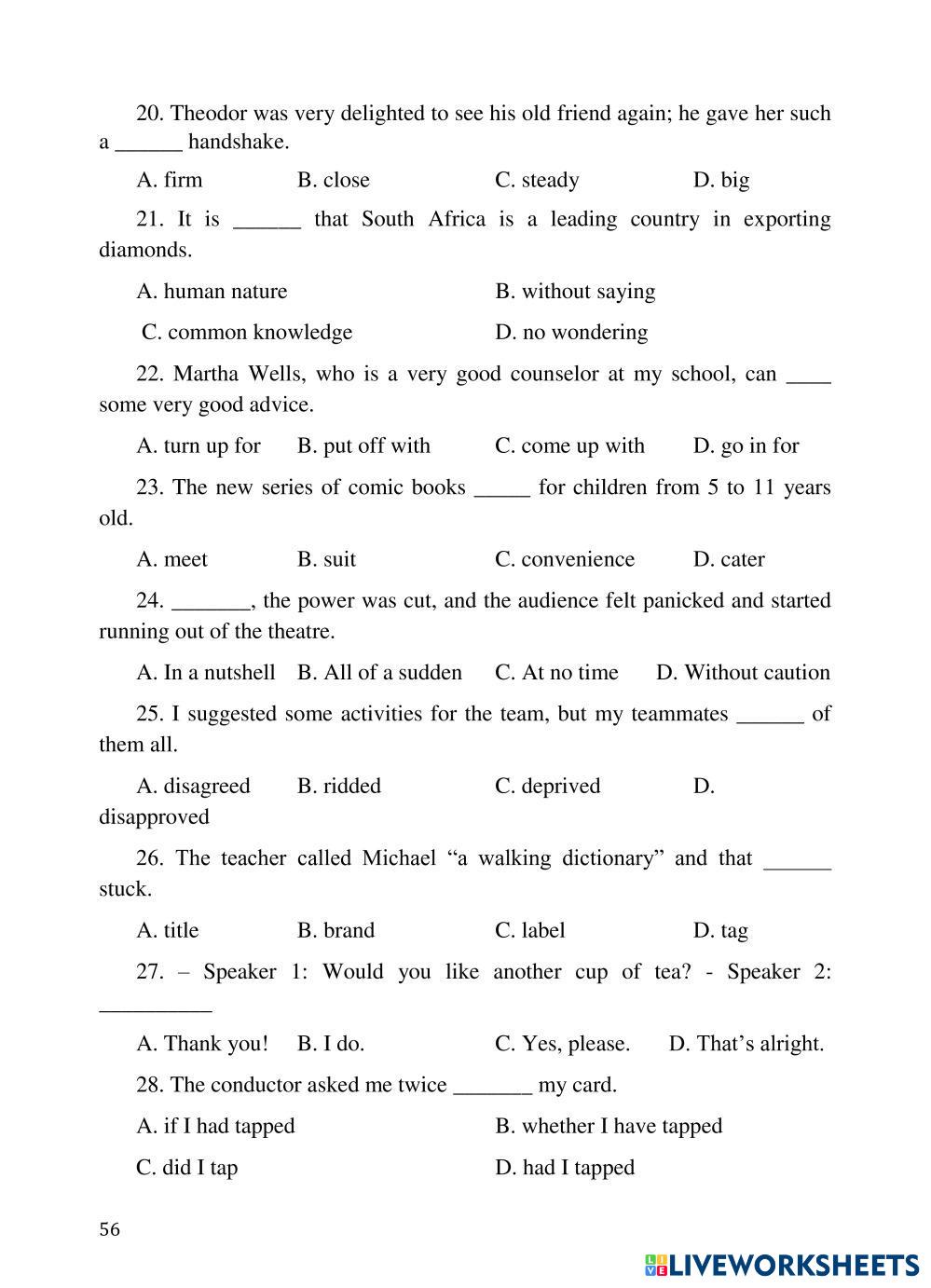 20. Theodor was very delighted to see his old friend again; he gave her such a ______ handshake.

A. firm B. close C. steady D. big

21. It is ______ that South Africa is a leading country in exporting diamonds.

A. human nature B. without saying

C. common knowledge D. no wondering

22. Martha Wells, who is a very good counselor at my school, can ____ some very good advice.

A. turn up for B. put off with C. come up with D. go in for

23. The new series of comic books _____ for children from 5 to 11 years old.

A. meet B. suit C. convenience D. cater

24. _______, the power was cut, and the audience felt panicked and started running out of the theatre.

A. In a nutshell B. All of a sudden C. At no time D. Without caution

25. I suggested some activities for the team, but my teammates ______ of them all.

A. disagreed B. ridded C. deprived D. disapproved

26. The teacher called Michael “a walking dictionary” and that ______ stuck.

A. title B. brand C. label D. tag

27. – Speaker 1: Would you like another cup of tea? - Speaker 2: __________

A. Thank you! B. I do. C. Yes, please. D. That’s alright.

28. The conductor asked me twice _______ my card.

A. if I had tapped B. whether I have tapped

C. did I tap D. had I tapped

56

LIVEWORKSHEETS